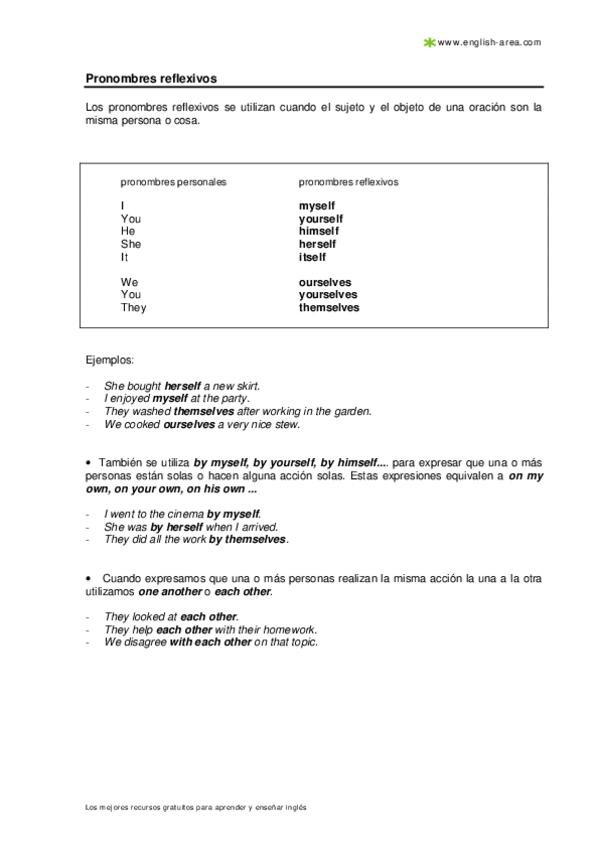 www.english-area.com

Pronombres reflexivos

Los pronombres reflexivos se utilizan cuando el sujeto y el objeto de una oración son la misma persona o cosa.

| pronombres personales | pronombres reflexivos |
|---|---|
| I | myself |
| You | yourself |
| He | himself |
| She | herself |
| It | itself |
| We | ourselves |
| You | yourselves |
| They | themselves |

Ejemplos:

- She bought herself a new skirt.
- I enjoyed myself at the party.
- They washed themselves after working in the garden.
- We cooked ourselves a very nice stew.

• También se utiliza by myself, by yourself, by himself.... para expresar que una o más personas están solas o hacen alguna acción solas. Estas expresiones equivalen a on my own, on your own, on his own ...

- I went to the cinema by myself.
- She was by herself when I arrived.
- They did all the work by themselves.

• Cuando expresamos que una o más personas realizan la misma acción la una a la otra utilizamos one another o each other.

- They looked at each other.
- They help each other with their homework.
- We disagree with each other on that topic.

Los mejores recursos gratuitos para aprender y enseñar inglés